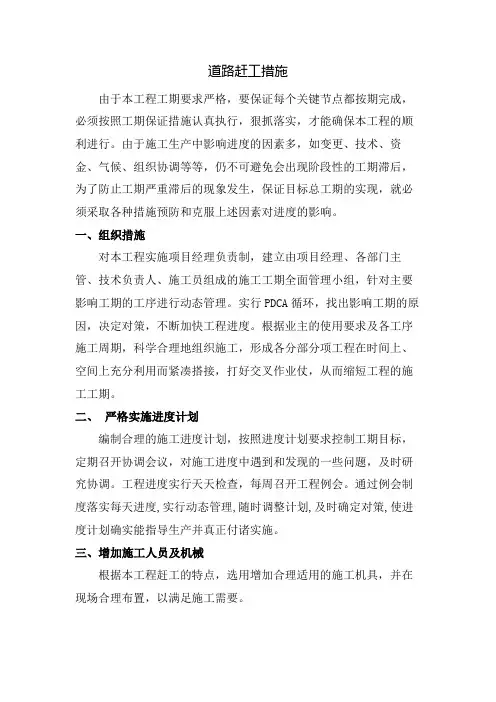 道路赶工措施

由于本工程工期要求严格，要保证每个关键节点都按期完成，必须按照工期保证措施认真执行，狠抓落实，才能确保本工程的顺利进行。由于施工生产中影响进度的因素多，如变更、技术、资金、气候、组织协调等等，仍不可避免会出现阶段性的工期滞后，为了防止工期严重滞后的现象发生，保证目标总工期的实现，就必须采取各种措施预防和克服上述因素对进度的影响。

一、组织措施

对本工程实施项目经理负责制，建立由项目经理、各部门主管、技术负责人、施工员组成的施工工期全面管理小组，针对主要影响工期的工序进行动态管理。实行 PDCA 循环，找出影响工期的原因，决定对策，不断加快工程进度。根据业主的使用要求及各工序施工周期，科学合理地组织施工，形成各分部分项工程在时间上、空间上充分利用而紧凑搭接，打好交叉作业仗，从而缩短工程的施工工期。

二、 严格实施进度计划

编制合理的施工进度计划，按照进度计划要求控制工期目标，定期召开协调会议，对施工进度中遇到和发现的一些问题，及时研究协调。工程进度实行天天检查，每周召开工程例会。通过例会制度落实每天进度,实行动态管理,随时调整计划,及时确定对策,使进度计划确实能指导生产并真正付诸实施。

三、增加施工人员及机械

根据本工程赶工的特点，选用增加合理适用的施工机具，并在现场合理布置，以满足施工需要。